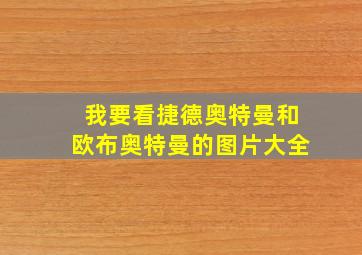 我要看捷德奥特曼和欧布奥特曼的图片大全